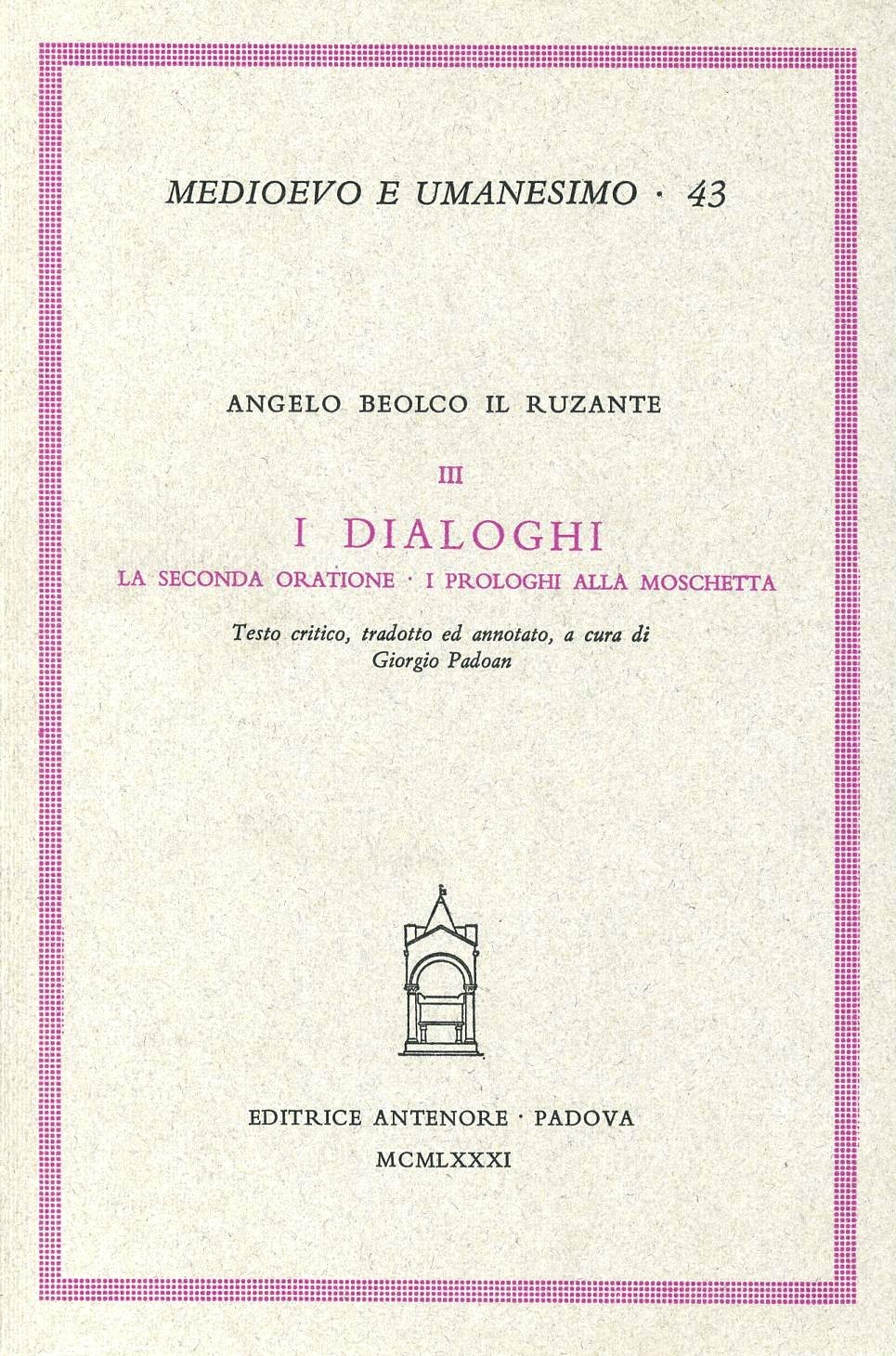 MEDIOEVO E UMANESIMO · 43

ANGELO BEOLCO IL RUZANTE

III

I DIALOGHI

LA SECONDA ORATIONE · I PROLOGHI ALLA MOSCHETTA

Testo critico, tradotto ed annotato, a cura di Giorgio Padoan

EDITRICE ANTENORE · PADOVA

MCMLXXXI